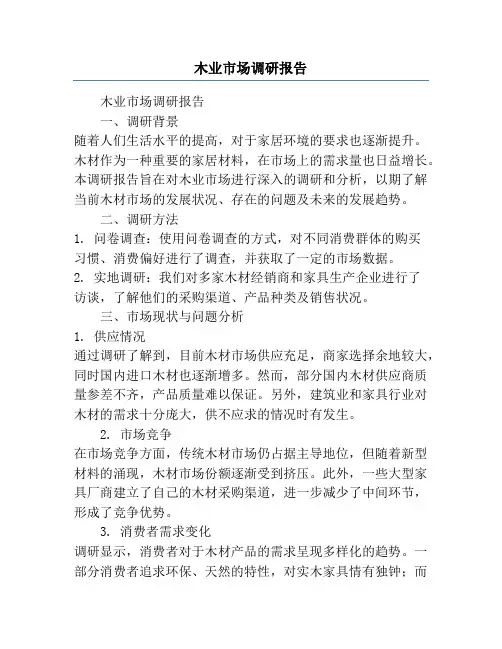 木业市场调研报告

木业市场调研报告

一、调研背景

随着人们生活水平的提高，对于家居环境的要求也逐渐提升。木材作为一种重要的家居材料，在市场上的需求量也日益增长。本调研报告旨在对木业市场进行深入的调研和分析，以期了解当前木材市场的发展状况、存在的问题及未来的发展趋势。

二、调研方法

1. 问卷调查：使用问卷调查的方式，对不同消费群体的购买习惯、消费偏好进行了调查，并获取了一定的市场数据。

2. 实地调研：我们对多家木材经销商和家具生产企业进行了访谈，了解他们的采购渠道、产品种类及销售状况。

三、市场现状与问题分析

1. 供应情况

通过调研了解到，目前木材市场供应充足，商家选择余地较大，同时国内进口木材也逐渐增多。然而，部分国内木材供应商质量参差不齐，产品质量难以保证。另外，建筑业和家具行业对木材的需求十分庞大，供不应求的情况时有发生。

2. 市场竞争

在市场竞争方面，传统木材市场仍占据主导地位，但随着新型材料的涌现，木材市场份额逐渐受到挤压。此外，一些大型家具厂商建立了自己的木材采购渠道，进一步减少了中间环节，形成了竞争优势。

3. 消费者需求变化

调研显示，消费者对于木材产品的需求呈现多样化的趋势。一部分消费者追求环保、天然的特性，对实木家具情有独钟；而